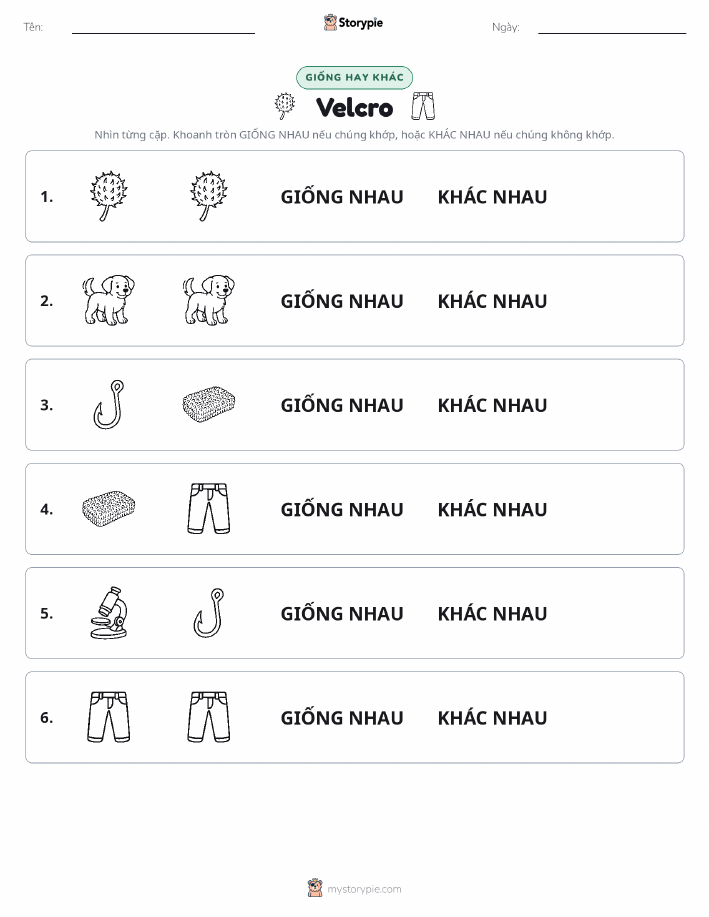 Tên:

Storypie

Ngày:

GIỐNG HAY KHÁC

Velcro

Nhìn từng cặp. Khoanh tròn GIỐNG NHAU nếu chúng khớp, hoặc KHÁC NHAU nếu chúng không khớp.

1. GIỐNG NHAU KHÁC NHAU

2. GIỐNG NHAU KHÁC NHAU

3. GIỐNG NHAU KHÁC NHAU

4. GIỐNG NHAU KHÁC NHAU

5. GIỐNG NHAU KHÁC NHAU

6. GIỐNG NHAU KHÁC NHAU

mystorypie.com